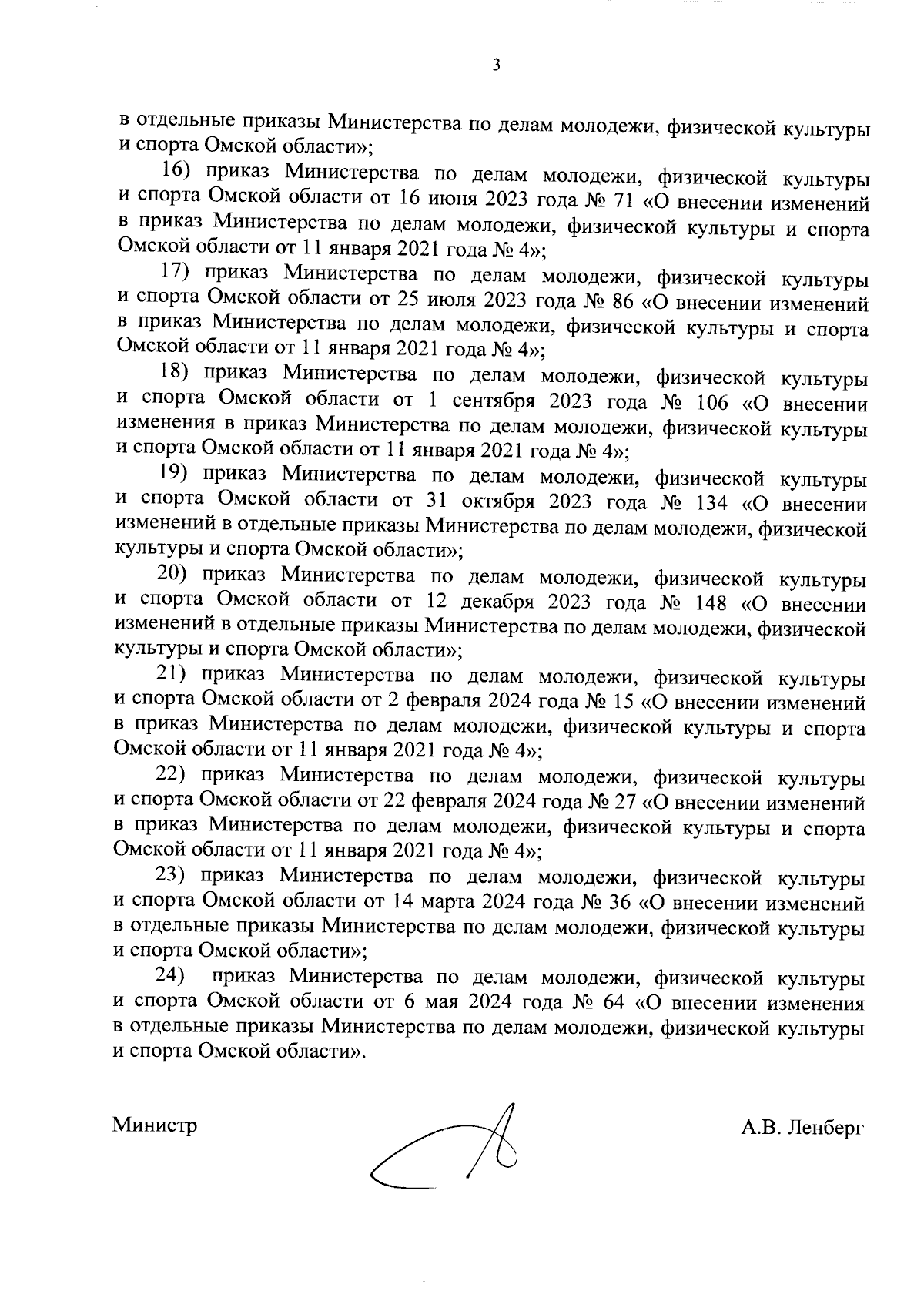 3

в отдельные приказы Министерства по делам молодежи, физической культуры и спорта Омской области»;

16) приказ Министерства по делам молодежи, физической культуры и спорта Омской области от 16 июня 2023 года № 71 «О внесении изменений в приказ Министерства по делам молодежи, физической культуры и спорта Омской области от 11 января 2021 года № 4»;

17) приказ Министерства по делам молодежи, физической культуры и спорта Омской области от 25 июля 2023 года № 86 «О внесении изменений в приказ Министерства по делам молодежи, физической культуры и спорта Омской области от 11 января 2021 года № 4»;

18) приказ Министерства по делам молодежи, физической культуры и спорта Омской области от 1 сентября 2023 года № 106 «О внесении изменения в приказ Министерства по делам молодежи, физической культуры и спорта Омской области от 11 января 2021 года № 4»;

19) приказ Министерства по делам молодежи, физической культуры и спорта Омской области от 31 октября 2023 года № 134 «О внесении изменений в отдельные приказы Министерства по делам молодежи, физической культуры и спорта Омской области»;

20) приказ Министерства по делам молодежи, физической культуры и спорта Омской области от 12 декабря 2023 года № 148 «О внесении изменений в отдельные приказы Министерства по делам молодежи, физической культуры и спорта Омской области»;

21) приказ Министерства по делам молодежи, физической культуры и спорта Омской области от 2 февраля 2024 года № 15 «О внесении изменений в приказ Министерства по делам молодежи, физической культуры и спорта Омской области от 11 января 2021 года № 4»;

22) приказ Министерства по делам молодежи, физической культуры и спорта Омской области от 22 февраля 2024 года № 27 «О внесении изменений в приказ Министерства по делам молодежи, физической культуры и спорта Омской области от 11 января 2021 года № 4»;

23) приказ Министерства по делам молодежи, физической культуры и спорта Омской области от 14 марта 2024 года № 36 «О внесении изменений в отдельные приказы Министерства по делам молодежи, физической культуры и спорта Омской области»;

24) приказ Министерства по делам молодежи, физической культуры и спорта Омской области от 6 мая 2024 года № 64 «О внесении изменения в отдельные приказы Министерства по делам молодежи, физической культуры и спорта Омской области».

Министр

А.В. Ленберг